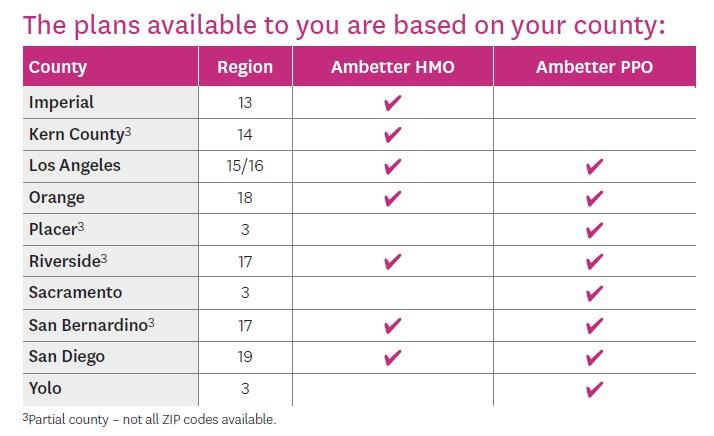 The plans available to you are based on your county:

| County | Region | Ambetter HMO | Ambetter PPO |
|---|---|---|---|
| Imperial | 13 | ✔ | |
| Kern County$^{3}$ | 14 | ✔ | |
| Los Angeles | 15/16 | ✔ | ✔ |
| Orange | 18 | ✔ | ✔ |
| Placer$^{3}$ | 3 | | ✔ |
| Riverside$^{3}$ | 17 | ✔ | ✔ |
| Sacramento | 3 | | ✔ |
| San Bernardino$^{3}$ | 17 | ✔ | ✔ |
| San Diego | 19 | ✔ | ✔ |
| Yolo | 3 | | ✔ |

$^{3}$Partial county – not all ZIP codes available.